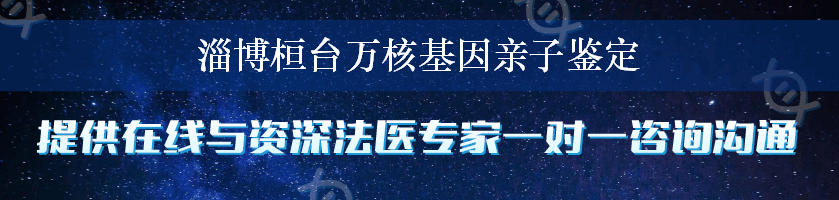 淄博桓台万核基因亲子鉴定

提供在线与资深法医专家一对一咨询沟通